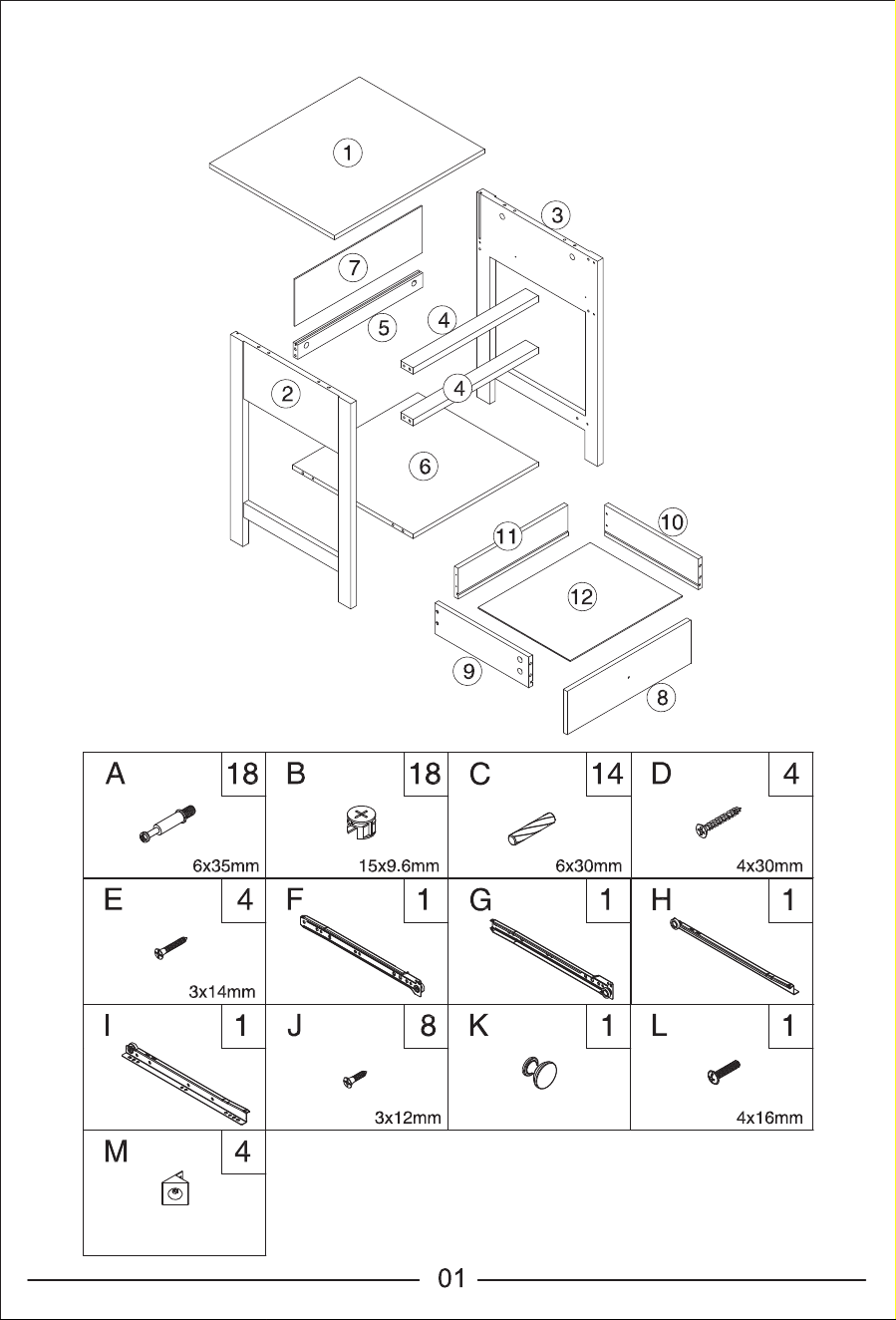 1
3
7
5
4
4
2
6
11
10
12
9
8

| A 18 6x35mm | B 18 15x9.6mm | C 14 6x30mm | D 4 4x30mm |
|---|---|---|---|
| E 4 3x14mm | F 1 | G 1 | H 1 |
| I 1 | J 8 3x12mm | K 1 | L 1 4x16mm |
| M 4 | | | |

01